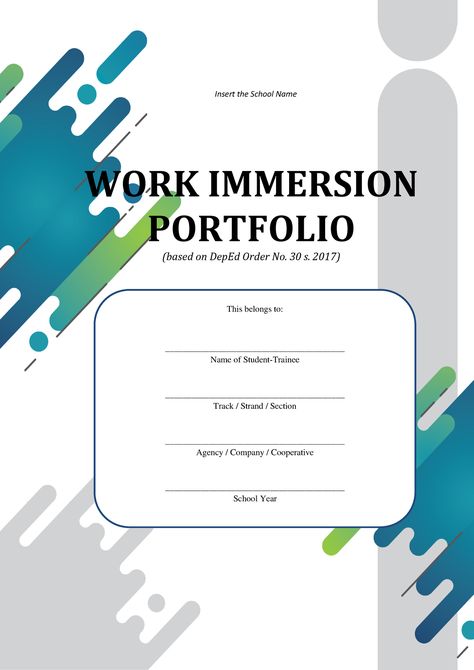 Insert the School Name

WORK IMMERSION PORTFOLIO

(based on DepEd Order No. 30 s. 2017)

This belongs to:

Name of Student-Trainee

Track / Strand / Section

Agency / Company / Cooperative

School Year